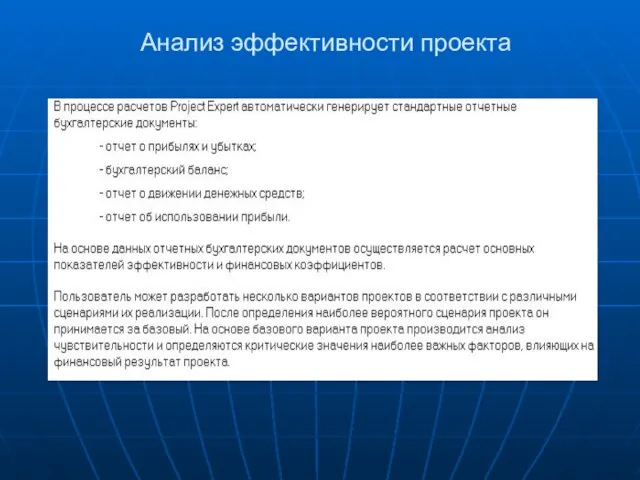 Анализ эффективности проекта

В процессе расчетов Project Expert автоматически генерирует стандартные отчетные бухгалтерские документы:

- отчет о прибылях и убытках;

- бухгалтерский баланс;

- отчет о движении денежных средств;

- отчет об использовании прибыли.

На основе данных отчетных бухгалтерских документов осуществляется расчет основных показателей эффективности и финансовых коэффициентов.

Пользователь может разработать несколько вариантов проектов в соответствии с различными сценариями их реализации. После определения наиболее вероятного сценария проекта он принимается за базовый. На основе базового варианта проекта производится анализ чувствительности и определяются критические значения наиболее важных факторов, влияющих на финансовый результат проекта.